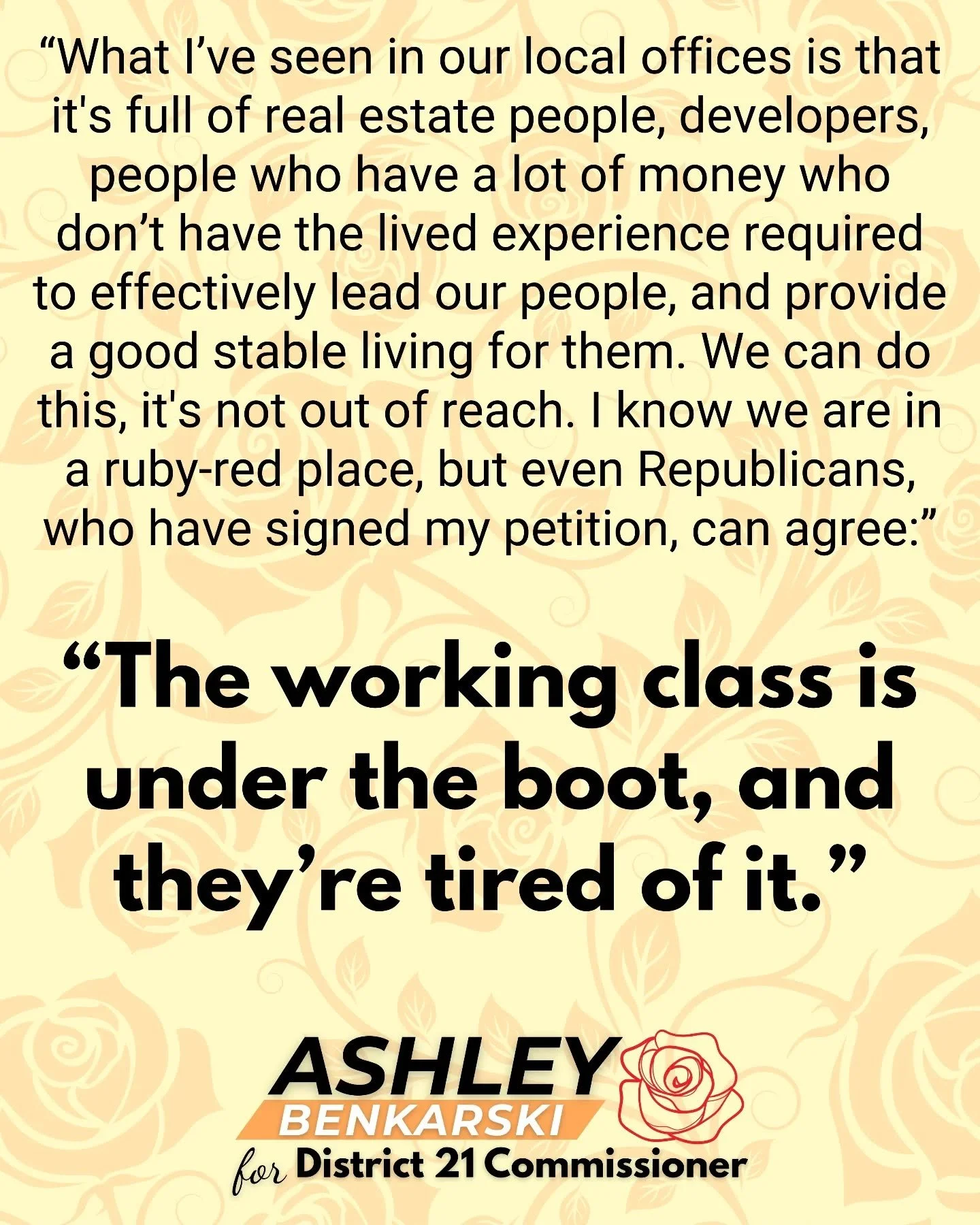 “What I’ve seen in our local offices is that it's full of real estate people, developers, people who have a lot of money who don’t have the lived experience required to effectively lead our people, and provide a good stable living for them. We can do this, it's not out of reach. I know we are in a ruby-red place, but even Republicans, who have signed my petition, can agree:”

“The working class is under the boot, and they’re tired of it.”

ASHLEY
BENKARSKI
for District 21 Commissioner